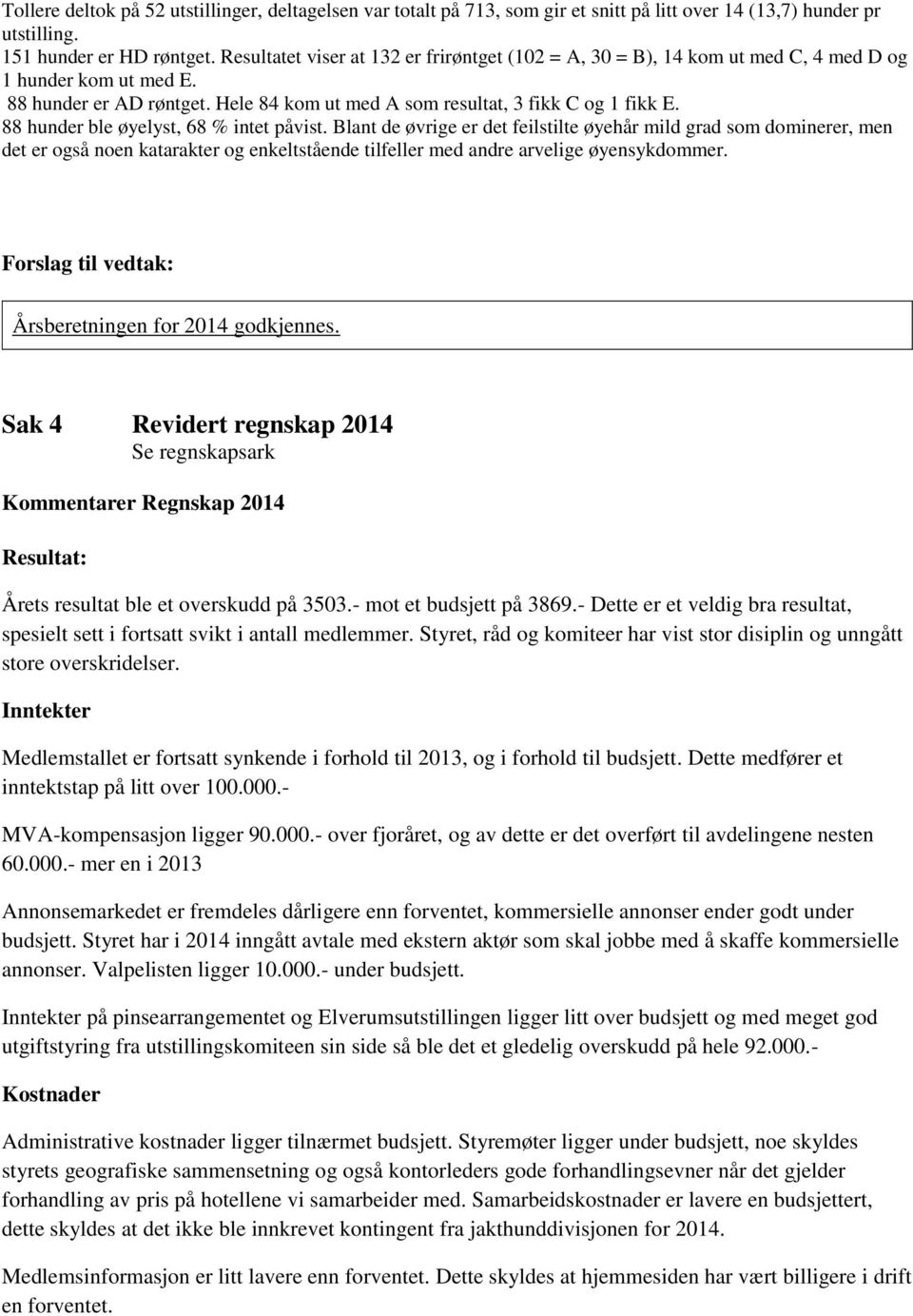 Tollere deltok på 52 utstillinger, deltagelsen var totalt på 713, som gir et snitt på litt over 14 (13,7) hunder pr utstilling.
151 hunder er HD røntget. Resultatet viser at 132 er frirøntget (102 = A, 30 = B), 14 kom ut med C, 4 med D og 1 hunder kom ut med E.
88 hunder er AD røntget. Hele 84 kom ut med A som resultat, 3 fikk C og 1 fikk E.
88 hunder ble øyelyst, 68 % intet påvist. Blant de øvrige er det feilstilte øyehår mild grad som dominerer, men det er også noen katarakter og enkeltstående tilfeller med andre arvelige øyensykdommer.

Forslag til vedtak:

Årsberetningen for 2014 godkjennes.

Sak 4 Revidert regnskap 2014
Se regnskapsark

Kommentarer Regnskap 2014

Resultat:

Årets resultat ble et overskudd på 3503.- mot et budsjett på 3869.- Dette er et veldig bra resultat, spesielt sett i fortsatt svikt i antall medlemmer. Styret, råd og komiteer har vist stor disiplin og unngått store overskridelser.

Inntekter

Medlemstallet er fortsatt synkende i forhold til 2013, og i forhold til budsjett. Dette medfører et inntektstap på litt over 100.000.-

MVA-kompensasjon ligger 90.000.- over fjoråret, og av dette er det overført til avdelingene nesten 60.000.- mer en i 2013

Annonsemarkedet er fremdeles dårligere enn forventet, kommersielle annonser ender godt under budsjett. Styret har i 2014 inngått avtale med ekstern aktør som skal jobbe med å skaffe kommersielle annonser. Valpelisten ligger 10.000.- under budsjett.

Inntekter på pinsearrangementet og Elverumsutstillingen ligger litt over budsjett og med meget god utgiftstyring fra utstillingskomiteen sin side så ble det et gledelig overskudd på hele 92.000.-

Kostnader

Administrative kostnader ligger tilnærmet budsjett. Styremøter ligger under budsjett, noe skyldes styrets geografiske sammensetning og også kontorleders gode forhandlingsevner når det gjelder forhandling av pris på hotellene vi samarbeider med. Samarbeidskostnader er lavere en budsjettert, dette skyldes at det ikke ble innkrevet kontingent fra jakthunddivisjonen for 2014.

Medlemsinformasjon er litt lavere enn forventet. Dette skyldes at hjemmesiden har vært billigere i drift en forventet.